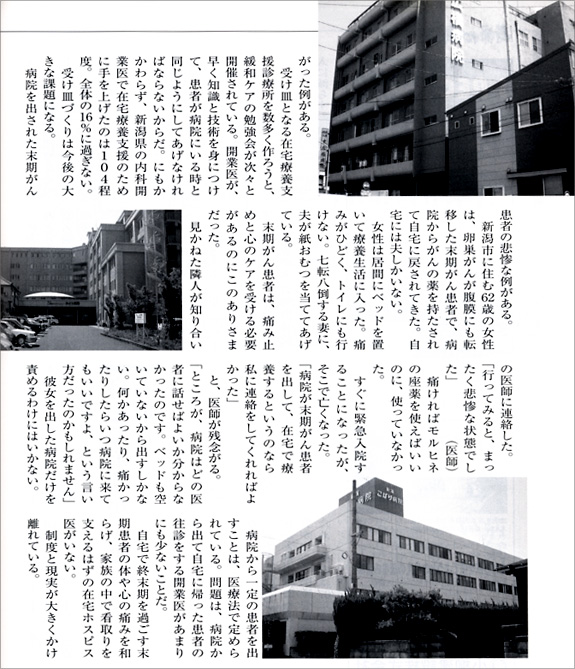 がった例がある。

受け皿となる在宅療養支援診療所を数多く作ろうと、緩和ケアの勉強会が次々と開催されている。開業医が、早く知識と技術を身につけて、患者が病院にいる時と同じようにしてあげなければならないからだ。にもかかわらず、新潟県の内科開業医で在宅療養支援のために手を上げたのは104程度。全体の16%に過ぎない。

受け皿づくりは今後の大きな課題になる。

病院を出された末期がん患者の悲惨な例がある。

新潟市に住む62歳の女性は、卵巣がんが腹膜にも転移した末期がん患者で、病院からがんの薬を持たされて自宅に戻されてきた。自宅には夫しかいない。

女性は居間にベッドを置いて療養生活に入った。痛みがひどく、トイレにも行けない。七転八倒する妻に、夫が紙おむつを当ててあげている。

末期がん患者は、痛み止めと心のケアを受ける必要があるのにこのありさまだった。

見かねた隣人が知り合いの医師に連絡した。

「行ってみると、まったく悲惨な状態でした」(医師)

痛ければモルヒネの座薬を使えばいいのに、使っていなかった。

すぐに緊急入院することになったが、そこで亡くなった。

「病院が末期がん患者を出して、在宅で療養するというのなら私に連絡をしてくれればよかった」

と、医師が残念がる。

「ところが、病院はどの医者に話せばよいか分からなかったのです。ベッドも空いていないから出すしかない。何かあったり、痛かったりしたらいつ病院に来てもいいですよ、という言い方だったのかもしれません」

彼女を出した病院だけを責めるわけにはいかない。

病院から一定の患者を出すことは、医療法で定められている。問題は、病院から出て自宅に帰った患者の往診をする開業医があまりにも少ないことだ。

自宅で終末期を過ごす末期患者の体や心の痛みを和らげ、家族の中で看取りを支えるはずの在宅ホスピス医がいない。

制度と現実が大きくかけ離れている。